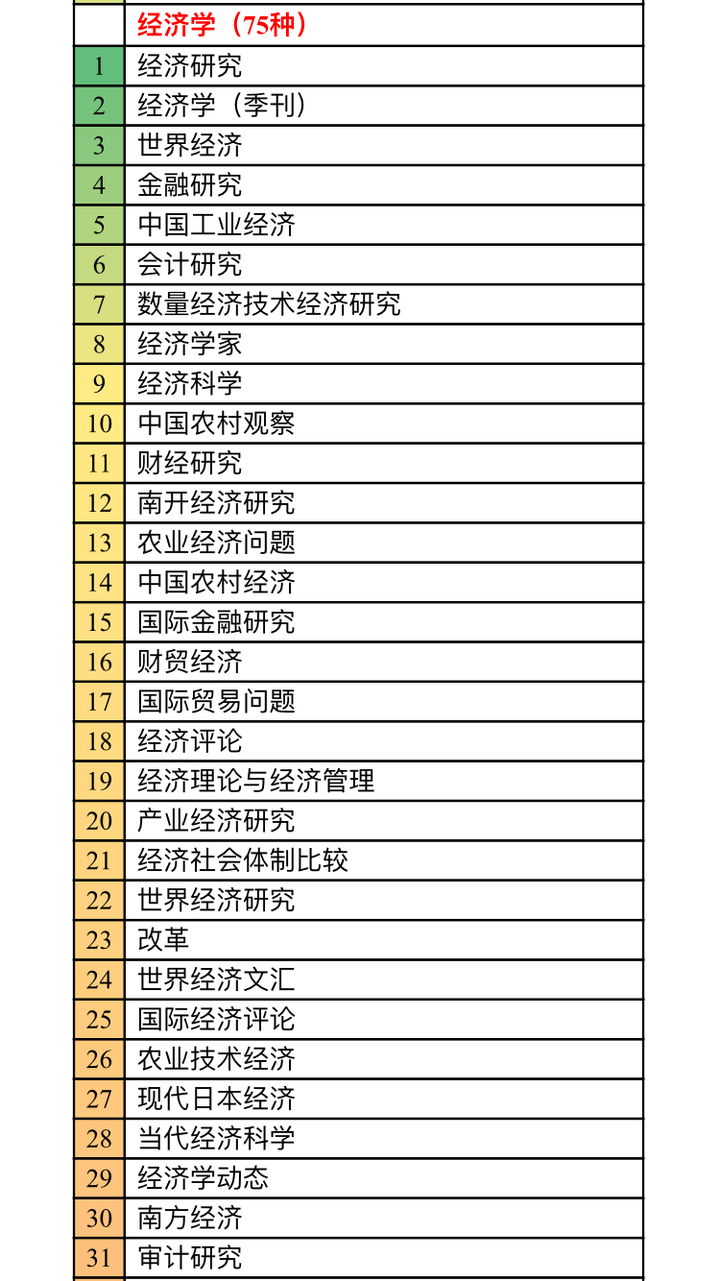 |  | 经济学（75种） |
|---|---|
| 1 | 经济研究 |
| 2 | 经济学（季刊） |
| 3 | 世界经济 |
| 4 | 金融研究 |
| 5 | 中国工业经济 |
| 6 | 会计研究 |
| 7 | 数量经济技术经济研究 |
| 8 | 经济学家 |
| 9 | 经济科学 |
| 10 | 中国农村观察 |
| 11 | 财经研究 |
| 12 | 南开经济研究 |
| 13 | 农业经济问题 |
| 14 | 中国农村经济 |
| 15 | 国际金融研究 |
| 16 | 财贸经济 |
| 17 | 国际贸易问题 |
| 18 | 经济评论 |
| 19 | 经济理论与经济管理 |
| 20 | 产业经济研究 |
| 21 | 经济社会体制比较 |
| 22 | 世界经济研究 |
| 23 | 改革 |
| 24 | 世界经济文汇 |
| 25 | 国际经济评论 |
| 26 | 农业技术经济 |
| 27 | 现代日本经济 |
| 28 | 当代经济科学 |
| 29 | 经济学动态 |
| 30 | 南方经济 |
| 31 | 审计研究 |